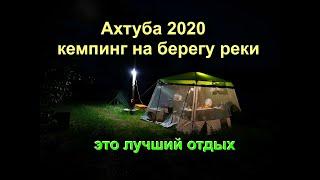 Ахтуба 2020
кемпинг на берегу реки

это лучший отдых